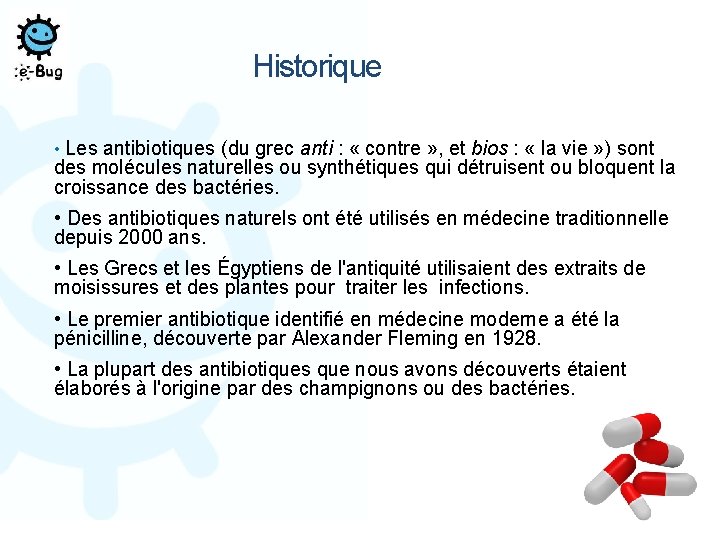 e-Bug

Historique

• Les antibiotiques (du grec anti : « contre », et bios : « la vie ») sont des molécules naturelles ou synthétiques qui détruisent ou bloquent la croissance des bactéries.

• Des antibiotiques naturels ont été utilisés en médecine traditionnelle depuis 2000 ans.

• Les Grecs et les Égyptiens de l'antiquité utilisaient des extraits de moisissures et des plantes pour traiter les infections.

• Le premier antibiotique identifié en médecine moderne a été la pénicilline, découverte par Alexander Fleming en 1928.

• La plupart des antibiotiques que nous avons découverts étaient élaborés à l'origine par des champignons ou des bactéries.